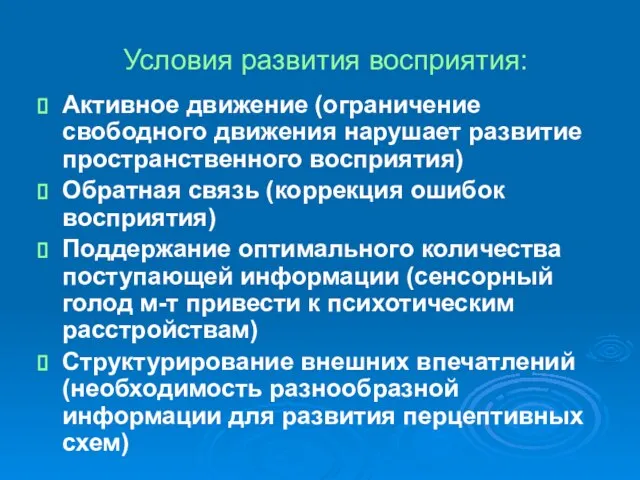 Условия развития восприятия:

Активное движение (ограничение свободного движения нарушает развитие пространственного восприятия)

Обратная связь (коррекция ошибок восприятия)

Поддержание оптимального количества поступающей информации (сенсорный голод м-т привести к психотическим расстройствам)

Структурирование внешних впечатлений (необходимость разнообразной информации для развития перцептивных схем)